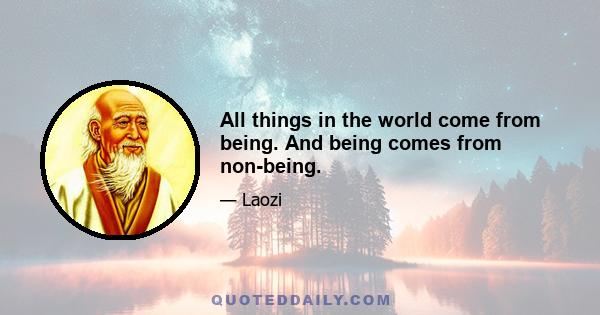 All things in the world come from being. And being comes from non-being.

— Laozi

QUOTEDDAILY.COM